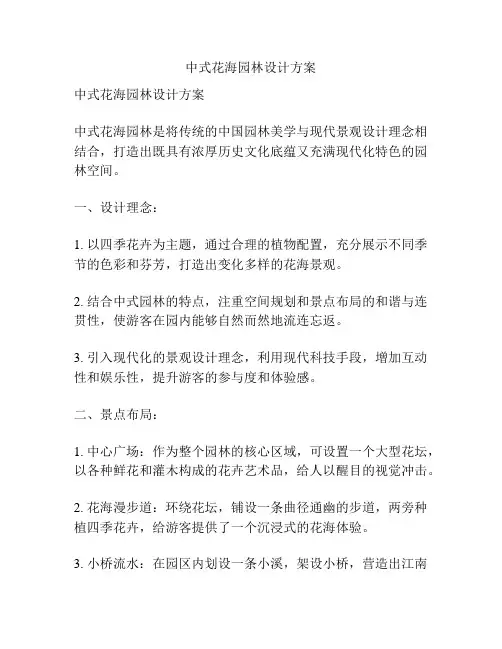 中式花海园林设计方案

中式花海园林设计方案

中式花海园林是将传统的中国园林美学与现代景观设计理念相结合，打造出既具有浓厚历史文化底蕴又充满现代化特色的园林空间。

一、设计理念：

1. 以四季花卉为主题，通过合理的植物配置，充分展示不同季节的色彩和芬芳，打造出变化多样的花海景观。

2. 结合中式园林的特点，注重空间规划和景点布局的和谐与连贯性，使游客在园内能够自然而然地流连忘返。

3. 引入现代化的景观设计理念，利用现代科技手段，增加互动性和娱乐性，提升游客的参与度和体验感。

二、景点布局：

1. 中心广场：作为整个园林的核心区域，可设置一个大型花坛，以各种鲜花和灌木构成的花卉艺术品，给人以醒目的视觉冲击。

2. 花海漫步道：环绕花坛，铺设一条曲径通幽的步道，两旁种植四季花卉，给游客提供了一个沉浸式的花海体验。

3. 小桥流水：在园区内划设一条小溪，架设小桥，营造出江南